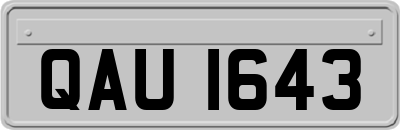 QAU 1643